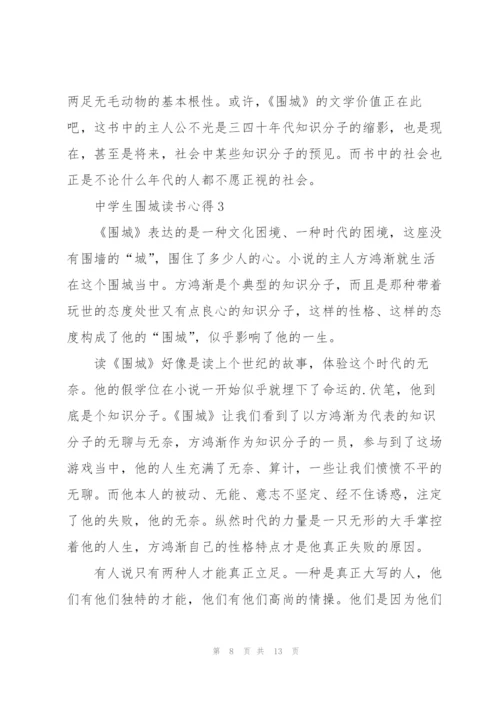 两足无毛动物的基本根性。或许，《围城》的文学价值正在此吧，这书中的主人公不光是三四十年代知识分子的缩影，也是现在，甚至是将来，社会中某些知识分子的预见。而书中的社会也正是不论什么年代的人都不愿正视的社会。

中学生围城读书心得3

《围城》表达的是一种文化困境、一种时代的困境，这座没有围墙的“城”，围住了多少人的心。小说的主人方鸿渐就生活在这个围城当中。方鸿渐是个典型的知识分子，而且是那种带着玩世的态度处世又有点良心的知识分子，这样的性格、这样的态度构成了他的“围城”，似乎影响了他的一生。

读《围城》好像是读上个世纪的故事，体验这个时代的无奈。他的假学位在小说一开始似乎就埋下了命运的.伏笔，他到底是个知识分子。《围城》让我们看到了以方鸿渐为代表的知识分子的无聊与无奈，方鸿渐作为知识分子的一员，参与到了这场游戏当中，他的人生充满了无奈、算计，一些让我们愤愤不平的无聊。而他本人的被动、无能、意志不坚定、经不住诱惑，注定了他的失败，他的无奈。纵然时代的力量是一只无形的大手掌控着他的人生，方鸿渐自己的性格特点才是他真正失败的原因。

有人说只有两种人才能真正立足。一种是真正大写的人，他们有他们独特的才能，他们有他们高尚的情操。他们是因为他们

第 8 页 共 13 页